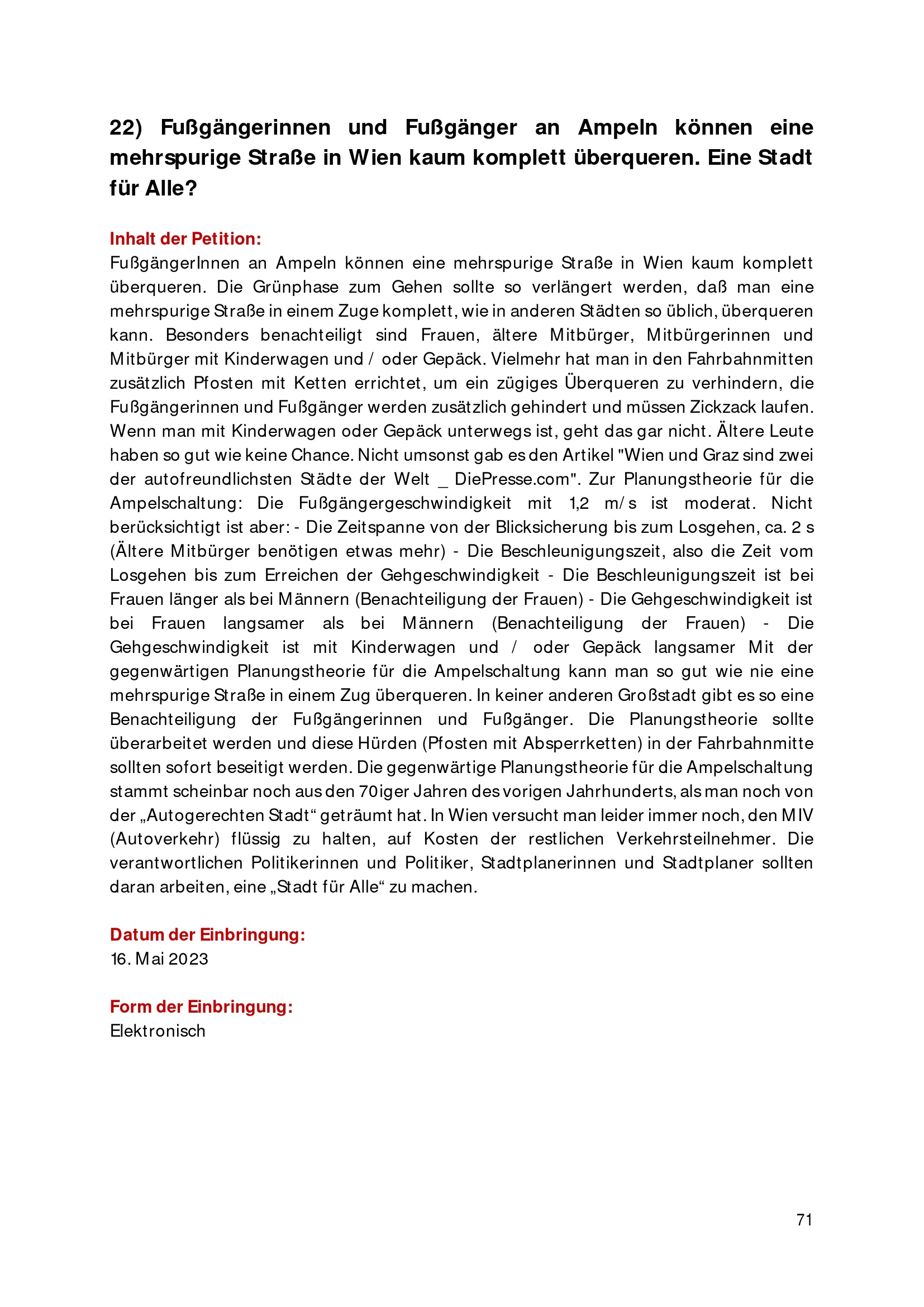 22) Fußgängerinnen und Fußgänger an Ampeln können eine mehrspurige Straße in Wien kaum komplett überqueren. Eine Stadt für Alle?

Inhalt der Petition:
FußgängerInnen an Ampeln können eine mehrspurige Straße in Wien kaum komplett überqueren. Die Grünphase zum Gehen sollte so verlängert werden, daß man eine mehrspurige Straße in einem Zuge komplett, wie in anderen Städten so üblich, überqueren kann. Besonders benachteiligt sind Frauen, ältere Mitbürger, Mitbürgerinnen und Mitbürger mit Kinderwagen und / oder Gepäck. Vielmehr hat man in den Fahrbahnmitten zusätzlich Pfosten mit Ketten errichtet, um ein zügiges Überqueren zu verhindern, die Fußgängerinnen und Fußgänger werden zusätzlich gehindert und müssen Zickzack laufen. Wenn man mit Kinderwagen oder Gepäck unterwegs ist, geht das gar nicht. Ältere Leute haben so gut wie keine Chance. Nicht umsonst gab es den Artikel "Wien und Graz sind zwei der autofreundlichsten Städte der Welt _ DiePresse.com". Zur Planungstheorie für die Ampelschaltung: Die Fußgängergeschwindigkeit mit 1,2 m/s ist moderat. Nicht berücksichtigt ist aber: - Die Zeitspanne von der Blicksicherung bis zum Losgehen, ca. 2 s (Ältere Mitbürger benötigen etwas mehr) - Die Beschleunigungszeit, also die Zeit vom Losgehen bis zum Erreichen der Gehgeschwindigkeit - Die Beschleunigungszeit ist bei Frauen länger als bei Männern (Benachteiligung der Frauen) - Die Gehgeschwindigkeit ist bei Frauen langsamer als bei Männern (Benachteiligung der Frauen) - Die Gehgeschwindigkeit ist mit Kinderwagen und / oder Gepäck langsamer Mit der gegenwärtigen Planungstheorie für die Ampelschaltung kann man so gut wie nie eine mehrspurige Straße in einem Zug überqueren. In keiner anderen Großstadt gibt es so eine Benachteiligung der Fußgängerinnen und Fußgänger. Die Planungstheorie sollte überarbeitet werden und diese Hürden (Pfosten mit Absperrketten) in der Fahrbahnmitte sollten sofort beseitigt werden. Die gegenwärtige Planungstheorie für die Ampelschaltung stammt scheinbar noch aus den 70iger Jahren des vorigen Jahrhunderts, als man noch von der „Autogerechten Stadt“ geträumt hat. In Wien versucht man leider immer noch, den MIV (Autoverkehr) flüssig zu halten, auf Kosten der restlichen Verkehrsteilnehmer. Die verantwortlichen Politikerinnen und Politiker, Stadtplanerinnen und Stadtplaner sollten daran arbeiten, eine „Stadt für Alle“ zu machen.

Datum der Einbringung:
16. Mai 2023

Form der Einbringung:
Elektronisch

71